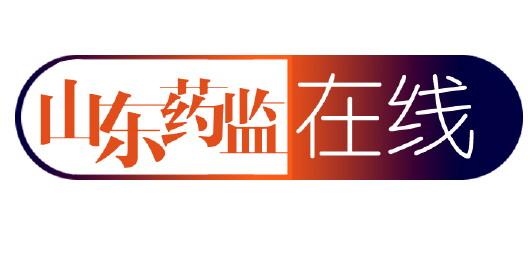 山东药监在线